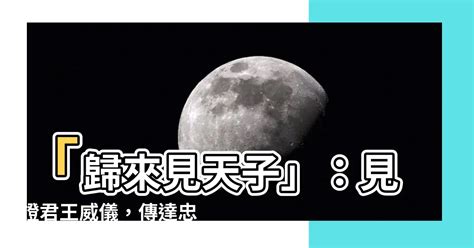 「歸來見天子」：見證君王威儀，傳達忠